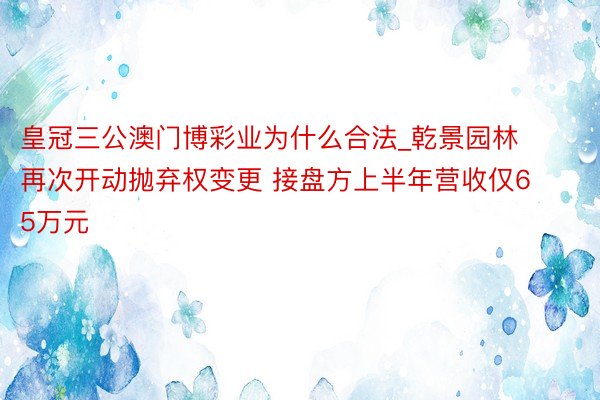 皇冠三公澳门博彩业为什么合法_乾景园林再次开动抛弃权变更 接盘方上半年营收仅65万元